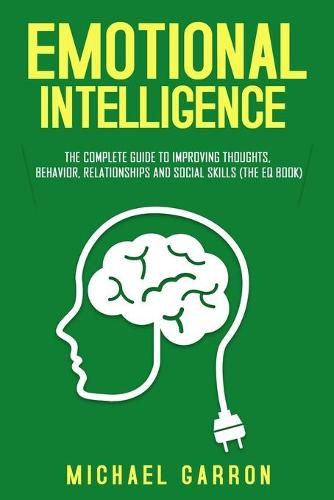 EMOTIONAL INTELLIGENCE

THE COMPLETE GUIDE TO IMPROVING THOUGHTS, BEHAVIOR, RELATIONSHIPS AND SOCIAL SKILLS (THE EQ BOOK)

MICHAEL GARRON